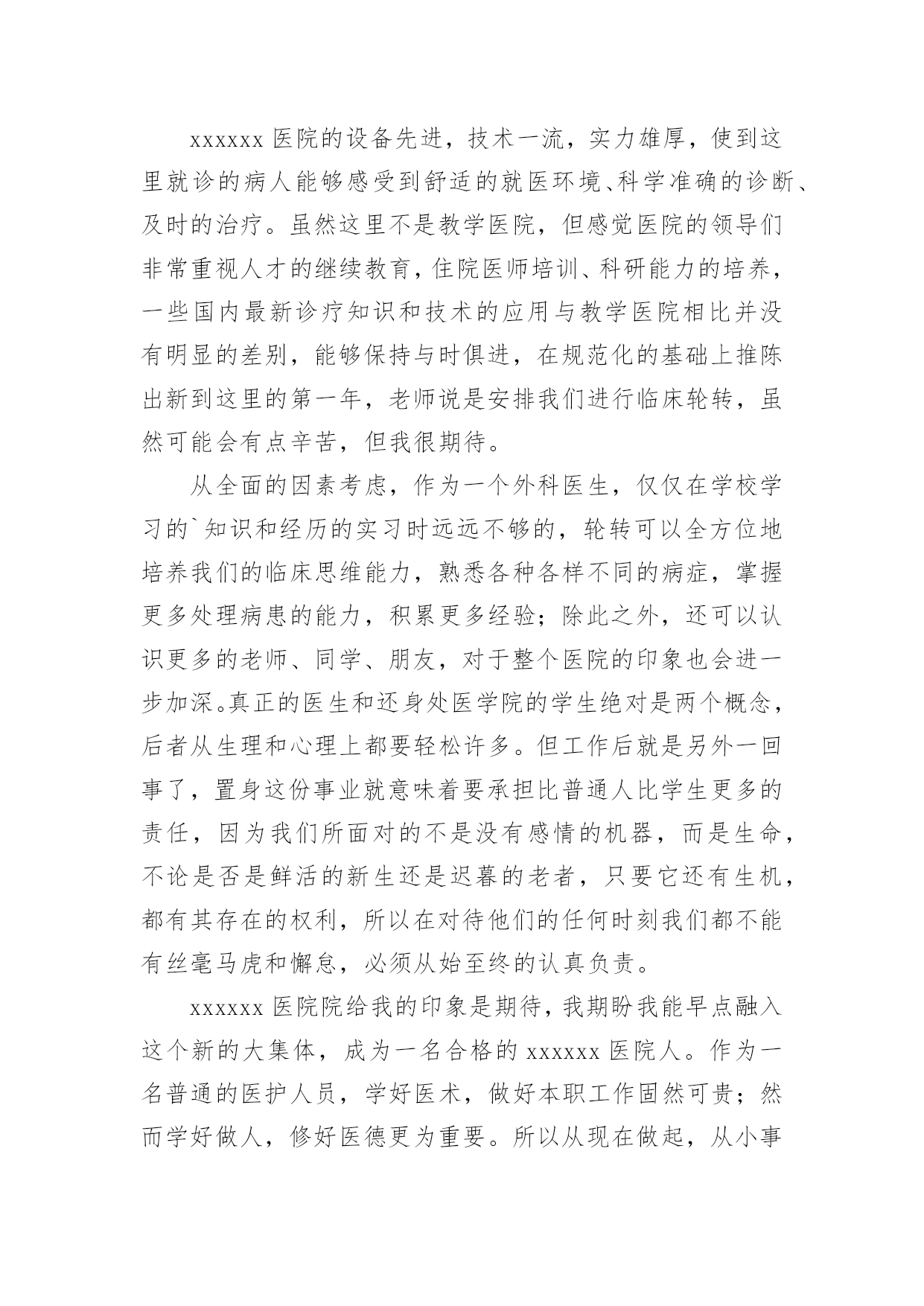 xxxxxx 医院的设备先进，技术一流，实力雄厚，使到这里就诊的病人能够感受到舒适的就医环境、科学准确的诊断、及时的治疗。虽然这里不是教学医院，但感觉医院的领导们非常重视人才的继续教育，住院医师培训、科研能力的培养，一些国内最新诊疗知识和技术的应用与教学医院相比并没有明显的差别，能够保持与时俱进，在规范化的基础上推陈出新到这里的第一年，老师说是安排我们进行临床轮转，虽然可能会有点辛苦，但我很期待。

从全面的因素考虑，作为一个外科医生，仅仅在学校学习的`知识和经历的实习时远远不够的，轮转可以全方位地培养我们的临床思维能力，熟悉各种各样不同的病症，掌握更多处理病患的能力，积累更多经验；除此之外，还可以认识更多的老师、同学、朋友，对于整个医院的印象也会进一步加深。真正的医生和还身处医学院的学生绝对是两个概念，后者从生理和心理上都要轻松许多。但工作后就是另外一回事了，置身这份事业就意味着要承担比普通人比学生更多的责任，因为我们所面对的不是没有感情的机器，而是生命，不论是否是鲜活的新生还是迟暮的老者，只要它还有生机，都有其存在的权利，所以在对待他们的任何时刻我们都不能有丝毫马虎和懈怠，必须从始至终的认真负责。

xxxxxx 医院院给我的印象是期待，我期盼我能早点融入这个新的大集体，成为一名合格的 xxxxxx 医院人。作为一名普通的医护人员，学好医术，做好本职工作固然可贵；然而学好做人，修好医德更为重要。所以从现在做起，从小事